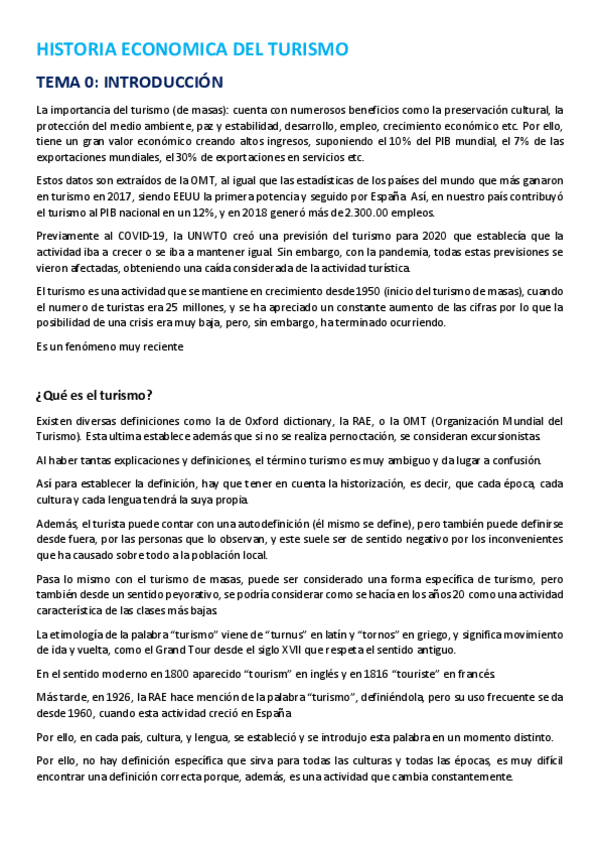 HISTORIA ECONOMICA DEL TURISMO

TEMA 0: INTRODUCCIÓN

La importancia del turismo (de masas): cuenta con numerosos beneficios como la preservación cultural, la protección del medio ambiente, paz y estabilidad, desarrollo, empleo, crecimiento económico etc. Por ello, tiene un gran valor económico creando altos ingresos, suponiendo el 10% del PIB mundial, el 7% de las exportaciones mundiales, el 30% de exportaciones en servicios etc.

Estos datos son extraídos de la OMT, al igual que las estadísticas de los países del mundo que más ganaron en turismo en 2017, siendo EEUU la primera potencia y seguido por España. Así, en nuestro país contribuyó el turismo al PIB nacional en un 12%, y en 2018 generó más de 2.300.00 empleos.

Previamente al COVID-19, la UNWTO creó una previsión del turismo para 2020 que establecía que la actividad iba a crecer o se iba a mantener igual. Sin embargo, con la pandemia, todas estas previsiones se vieron afectadas, obteniendo una caída considerada de la actividad turística.

El turismo es una actividad que se mantiene en crecimiento desde 1950 (inicio del turismo de masas), cuando el numero de turistas era 25 millones, y se ha apreciado un constante aumento de las cifras por lo que la posibilidad de una crisis era muy baja, pero, sin embargo, ha terminado ocurriendo.

Es un fenómeno muy reciente

¿Qué es el turismo?

Existen diversas definiciones como la de Oxford dictionary, la RAE, o la OMT (Organización Mundial del Turismo). Esta ultima establece además que si no se realiza pernoctación, se consideran excursionistas.

Al haber tantas explicaciones y definiciones, el término turismo es muy ambiguo y da lugar a confusión.

Así para establecer la definición, hay que tener en cuenta la historización, es decir, que cada época, cada cultura y cada lengua tendrá la suya propia.

Además, el turista puede contar con una autodefinición (él mismo se define), pero también puede definirse desde fuera, por las personas que lo observan, y este suele ser de sentido negativo por los inconvenientes que ha causado sobre todo a la población local.

Pasa lo mismo con el turismo de masas, puede ser considerado una forma específica de turismo, pero también desde un sentido peyorativo, se podría considerar como se hacía en los años 20 como una actividad característica de las clases más bajas.

La etimología de la palabra "turismo" viene de "turnus" en latín y "tornos" en griego, y significa movimiento de ida y vuelta, como el Grand Tour desde el siglo XVII que respeta el sentido antiguo.

En el sentido moderno en 1800 aparecido "tourism" en inglés y en 1816 "touriste" en francés.

Más tarde, en 1926, la RAE hace mención de la palabra "turismo", definiéndola, pero su uso frecuente se da desde 1960, cuando esta actividad creció en España

Por ello, en cada país, cultura, y lengua, se estableció y se introdujo esta palabra en un momento distinto.

Por ello, no hay definición específica que sirva para todas las culturas y todas las épocas, es muy difícil encontrar una definición correcta porque, además, es una actividad que cambia constantemente.